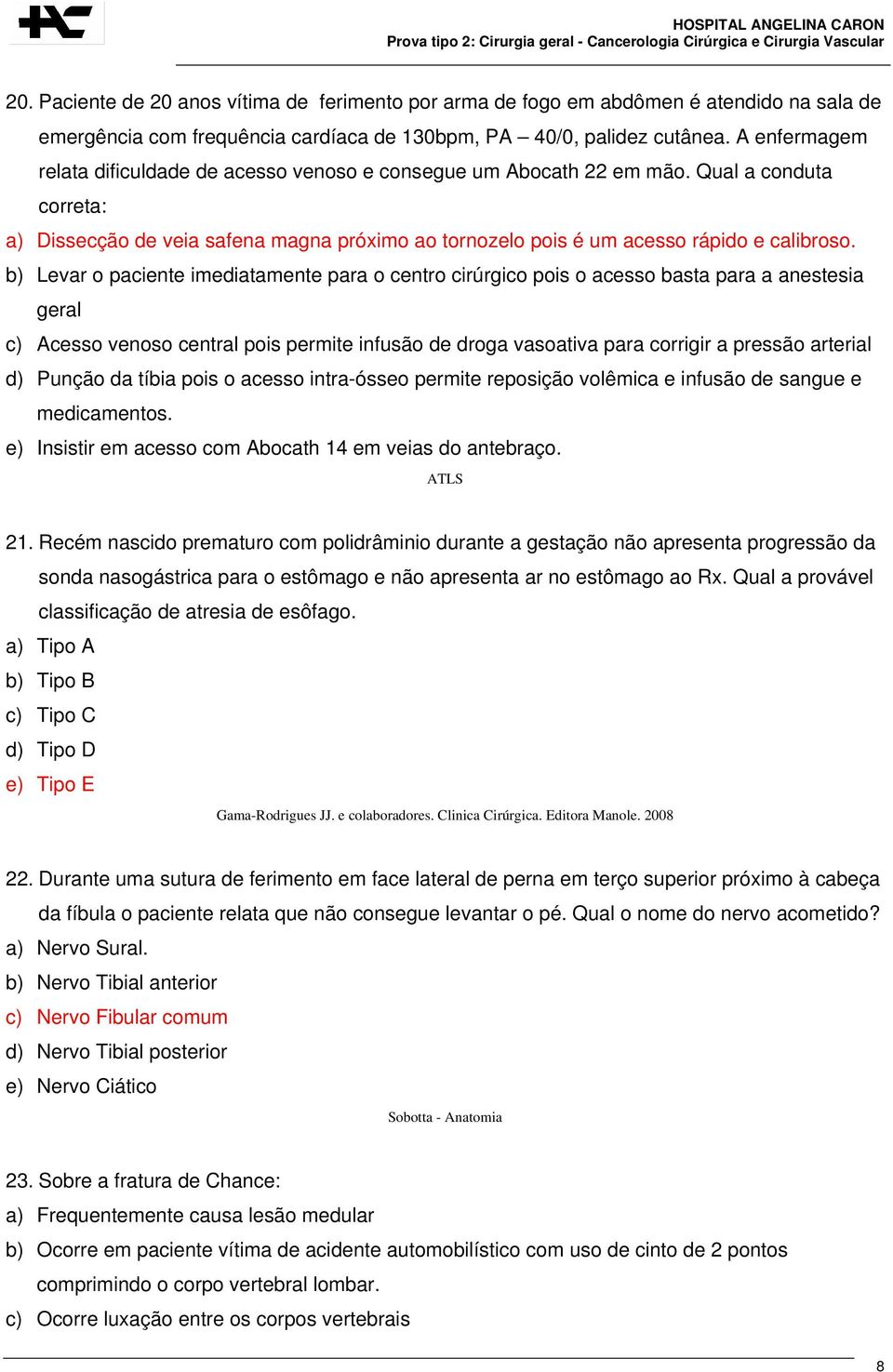 HOSPITAL ANGELINA CARON
Prova tipo 2: Cirurgia geral - Cancerologia Cirúrgica e Cirurgia Vascular

20. Paciente de 20 anos vítima de ferimento por arma de fogo em abdômen é atendido na sala de emergência com frequência cardíaca de 130bpm, PA – 40/0, palidez cutânea. A enfermagem relata dificuldade de acesso venoso e consegue um Abocath 22 em mão. Qual a conduta correta:
a) Dissecção de veia safena magna próximo ao tornozelo pois é um acesso rápido e calibroso.
b) Levar o paciente imediatamente para o centro cirúrgico pois o acesso basta para a anestesia geral
c) Acesso venoso central pois permite infusão de droga vasoativa para corrigir a pressão arterial
d) Punção da tíbia pois o acesso intra-ósseo permite reposição volêmica e infusão de sangue e medicamentos.
e) Insistir em acesso com Abocath 14 em veias do antebraço.
ATLS

21. Recém nascido prematuro com polidrâminio durante a gestação não apresenta progressão da sonda nasogástrica para o estômago e não apresenta ar no estômago ao Rx. Qual a provável classificação de atresia de esôfago.
a) Tipo A
b) Tipo B
c) Tipo C
d) Tipo D
e) Tipo E
Gama-Rodrigues JJ. e colaboradores. Clinica Cirúrgica. Editora Manole. 2008

22. Durante uma sutura de ferimento em face lateral de perna em terço superior próximo à cabeça da fíbula o paciente relata que não consegue levantar o pé. Qual o nome do nervo acometido?
a) Nervo Sural.
b) Nervo Tibial anterior
c) Nervo Fibular comum
d) Nervo Tibial posterior
e) Nervo Ciático
Sobotta - Anatomia

23. Sobre a fratura de Chance:
a) Frequentemente causa lesão medular
b) Ocorre em paciente vítima de acidente automobilístico com uso de cinto de 2 pontos comprimindo o corpo vertebral lombar.
c) Ocorre luxação entre os corpos vertebrais

8